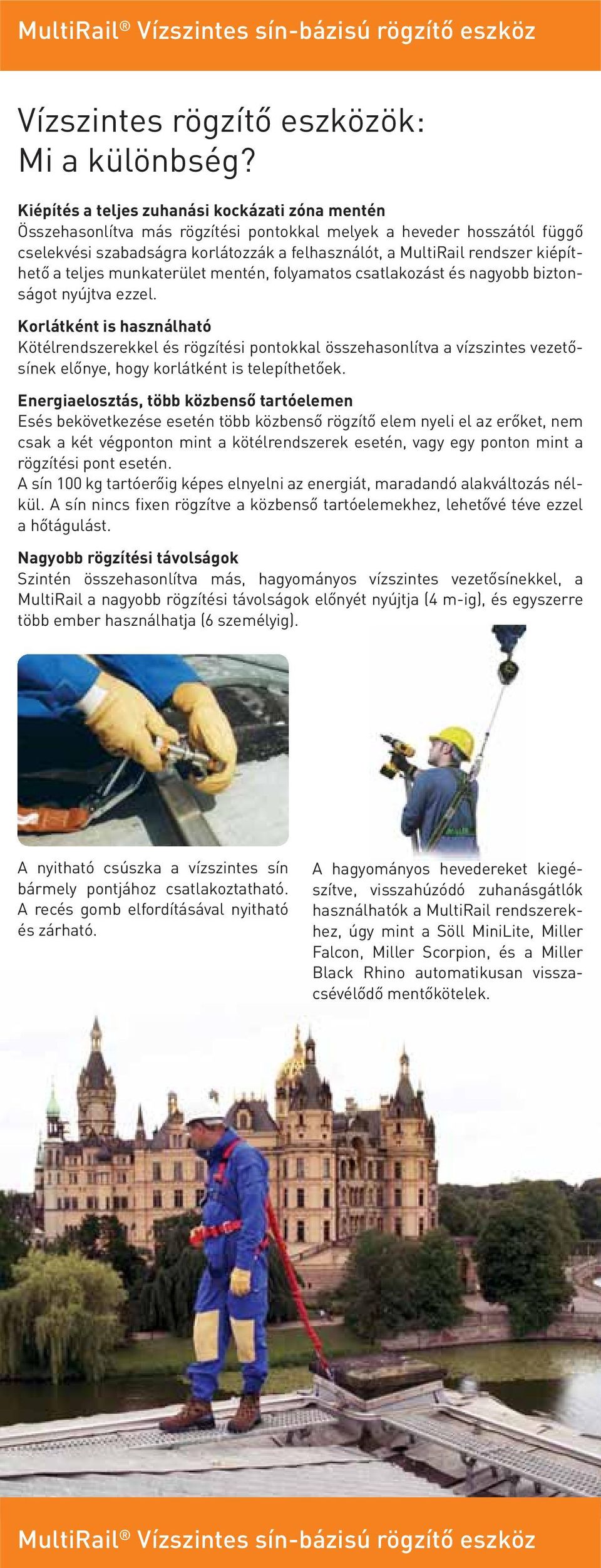 MultiRail® Vízszintes sín-bázisú rögzítő eszköz

Vízszintes rögzítő eszközök: Mi a különbség?

Kiépítés a teljes zuhanási kockázati zóna mentén
Összehasonlítva más rögzítési pontokkal melyek a heveder hosszától függő cselekvési szabadságra korlátozzák a felhasználót, a MultiRail rendszer kiépíthető a teljes munkaterület mentén, folyamatos csatlakozást és nagyobb biztonságot nyújtva ezzel.

Korlátként is használható
Kötélrendszerekkel és rögzítési pontokkal összehasonlítva a vízszintes vezetősínek előnye, hogy korlátként is telepíthetőek.

Energiaelosztás, több közbenső tartóelemen
Esés bekövetkezése esetén több közbenső rögzítő elem nyeli el az erőket, nem csak a két végponton mint a kötélrendszerek esetén, vagy egy ponton mint a rögzítési pont esetén.
A sín 100 kg tartóerőig képes elnyelni az energiát, maradandó alakváltozás nélkül. A sín nincs fixen rögzítve a közbenső tartóelemekhez, lehetővé téve ezzel a hőtágulást.

Nagyobb rögzítési távolságok
Szintén összehasonlítva más, hagyományos vízszintes vezetősínekkel, a MultiRail a nagyobb rögzítési távolságok előnyét nyújtja (4 m-ig), és egyszerre több ember használhatja (6 személyig).

A nyitható csúszka a vízszintes sín bármely pontjához csatlakoztatható. A recés gomb elfordításával nyitható és zárható.

A hagyományos hevedereket kiegészítve, visszahúzódó zuhanásgátlók használhatók a MultiRail rendszerekhez, úgy mint a Söll MiniLite, Miller Falcon, Miller Scorpion, és a Miller Black Rhino automatikusan visszacsévélődő mentőkötelek.

MultiRail® Vízszintes sín-bázisú rögzítő eszköz